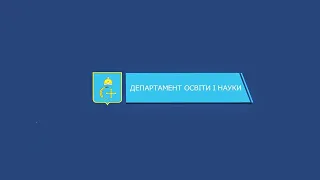 ДЕПАРТАМЕНТ ОСВІТИ І НАУКИ